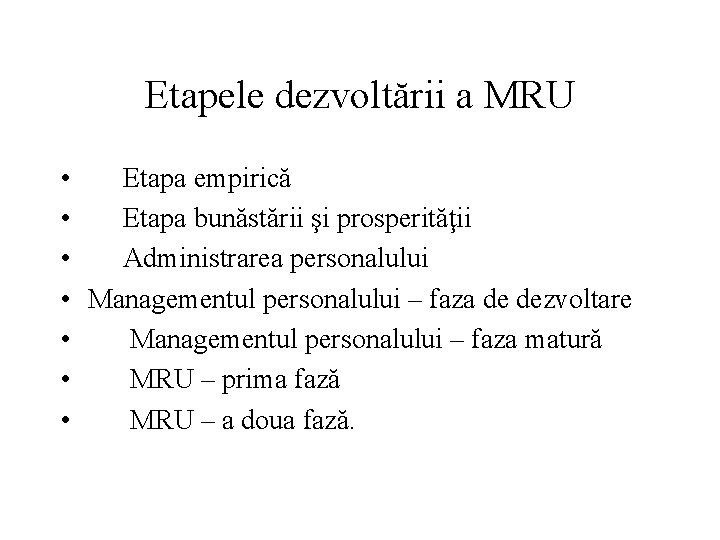 Etapele dezvoltării a MRU

• Etapa empirică
• Etapa bunăstării şi prosperităţii
• Administrarea personalului
• Managementul personalului – faza de dezvoltare
• Managementul personalului – faza matură
• MRU – prima fază
• MRU – a doua fază.